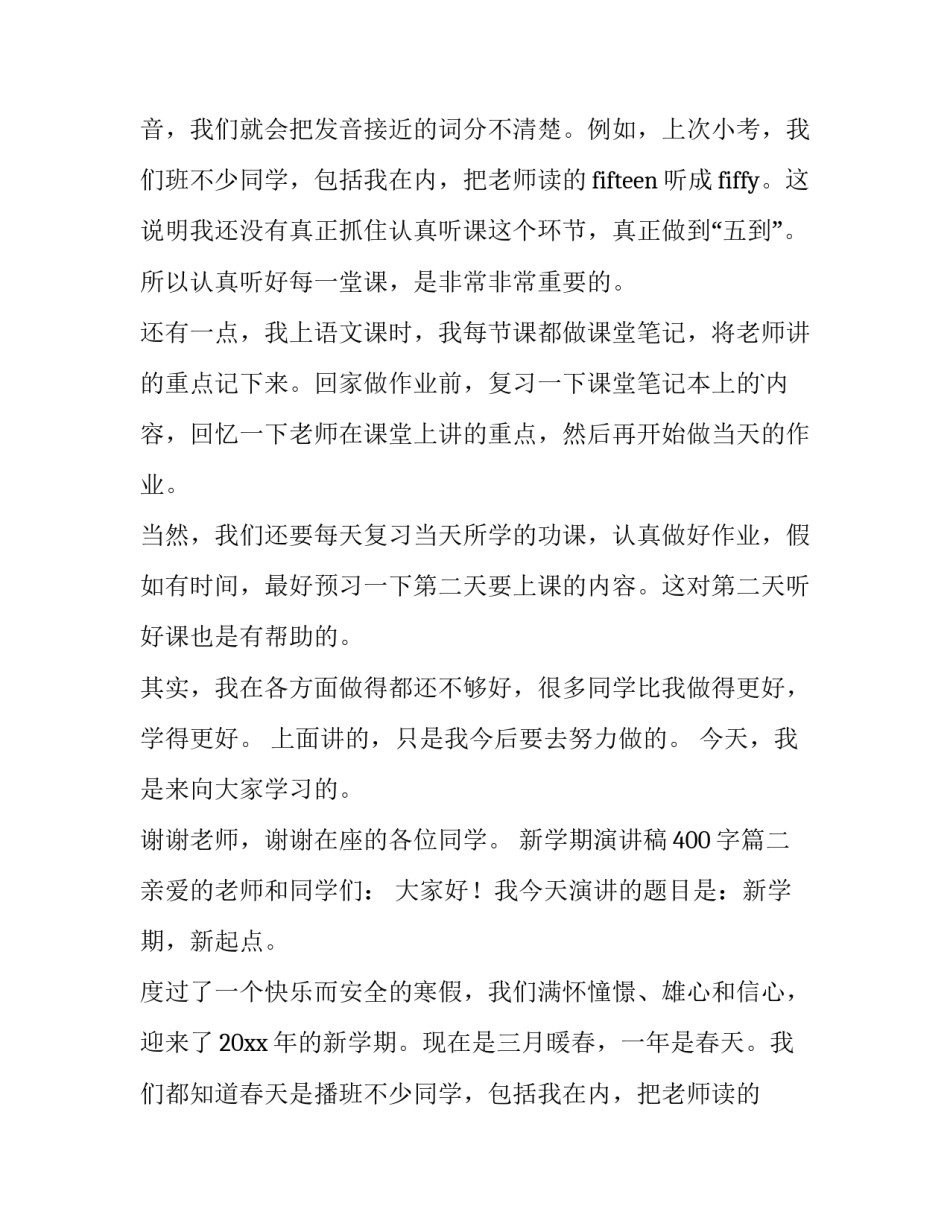 音，我们就会把发音接近的词分不清楚。例如，上次小考，我们班不少同学，包括我在内，把老师读的 fifteen 听成 fiffy。这说明我还没有真正抓住认真听课这个环节，真正做到“五到”。所以认真听好每一堂课，是非常非常重要的。

还有一点，我上语文课时，我每节课都做课堂笔记，将老师讲的重点记下来。回家做作业前，复习一下课堂笔记本上的内容，回忆一下老师在课堂上讲的重点，然后再开始做当天的作业。

当然，我们还要每天复习当天所学的功课，认真做好作业，假如有时间，最好预习一下第二天要上课的内容。这对第二天听好课也是有帮助的。

其实，我在各方面做得都还不够好，很多同学比我做得更好，学得更好。 上面讲的，只是我今后要去努力做的。 今天，我是来向大家学习的。

谢谢老师，谢谢在座的各位同学。 新学期演讲稿 400 字篇二 亲爱的老师和同学们： 大家好！我今天演讲的题目是：新学期，新起点。

度过了一个快乐而安全的寒假，我们满怀憧憬、雄心和信心，迎来了 20xx 年的新学期。现在是三月暖春，一年是春天。我们都知道春天是播班不少同学，包括我在内，把老师读的